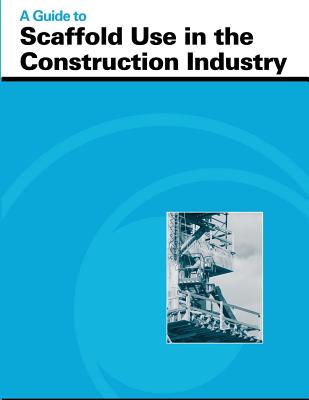 A Guide to
Scaffold Use in the Construction Industry